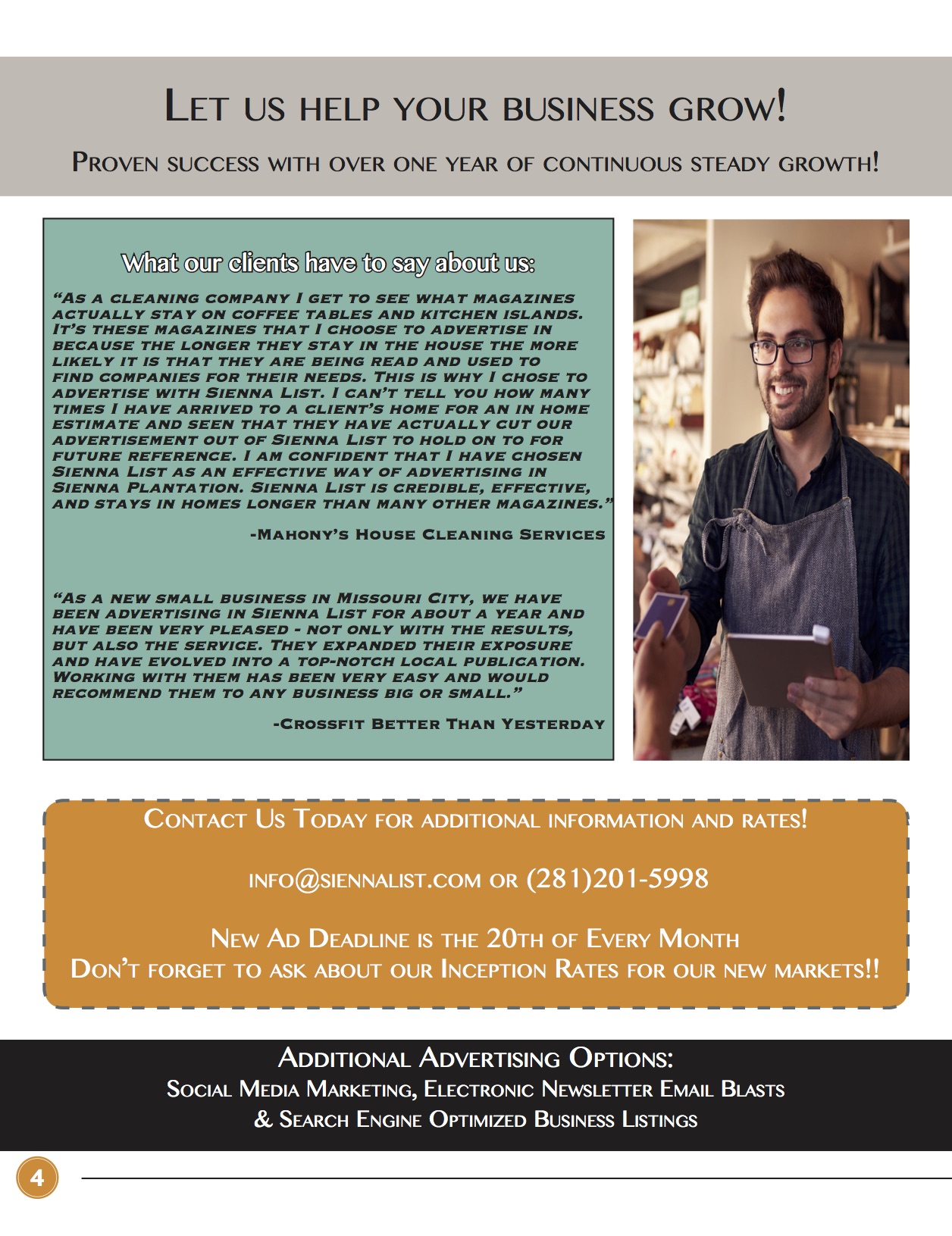 Let us help your business grow!

Proven success with over one year of continuous steady growth!

What our clients have to say about us:

"As a cleaning company I get to see what magazines actually stay on coffee tables and kitchen islands. It's these magazines that I choose to advertise in because the longer they stay in the house the more likely it is that they are being read and used to find companies for their needs. This is why I chose to advertise with Sienna List. I can't tell you how many times I have arrived to a client's home for an in home estimate and seen that they have actually cut our advertisement out of Sienna List to hold on to for future reference. I am confident that I have chosen Sienna List as an effective way of advertising in Sienna Plantation. Sienna List is credible, effective, and stays in homes longer than many other magazines."

-Mahony's House Cleaning Services

"As a new small business in Missouri City, we have been advertising in Sienna List for about a year and have been very pleased - not only with the results, but also the service. They expanded their exposure and have evolved into a top-notch local publication. Working with them has been very easy and would recommend them to any business big or small."

-Crossfit Better Than Yesterday

Contact Us Today for additional information and rates!

info@siennalist.com or (281)201-5998

New Ad Deadline is the 20th of Every Month
Don't forget to ask about our Inception Rates for our new markets!!

Additional Advertising Options:
Social Media Marketing, Electronic Newsletter Email Blasts
& Search Engine Optimized Business Listings

4